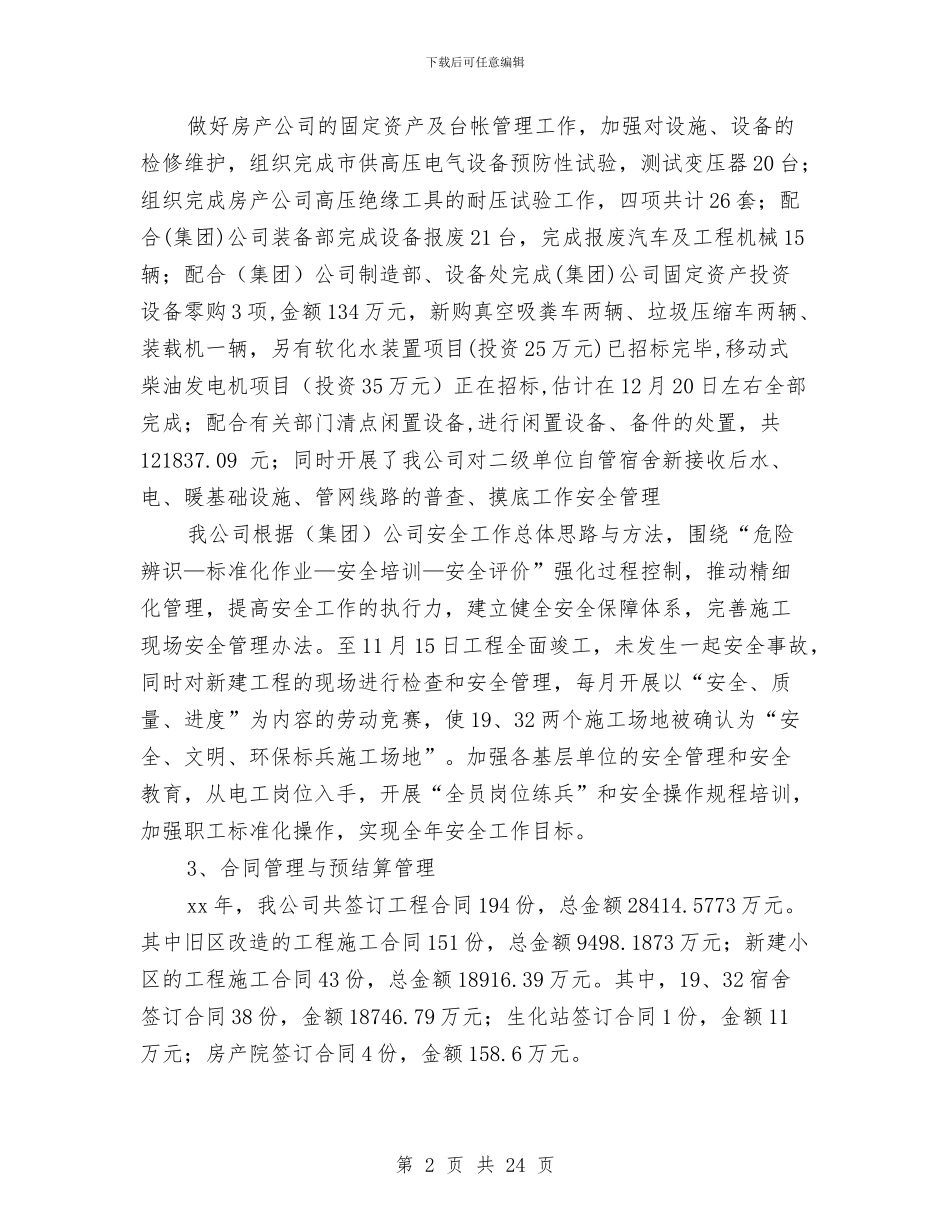 下载后可任意编辑

做好房产公司的固定资产及台帐管理工作，加强对设施、设备的检修维护，组织完成市供高压电气设备预防性试验，测试变压器20台；组织完成房产公司高压绝缘工具的耐压试验工作，四项共计26套；配合(集团)公司装备部完成设备报废21台，完成报废汽车及工程机械15辆；配合（集团）公司制造部、设备处完成(集团)公司固定资产投资设备零购3项,金额134万元，新购真空吸粪车两辆、垃圾压缩车两辆、装载机一辆，另有软化水装置项目(投资25万元)已招标完毕,移动式柴油发电机项目（投资35万元）正在招标,估计在12月20日左右全部完成；配合有关部门清点闲置设备,进行闲置设备、备件的处置，共121837.09 元；同时开展了我公司对二级单位自管宿舍新接收后水、电、暖基础设施、管网线路的普查、摸底工作安全管理

我公司根据（集团）公司安全工作总体思路与方法，围绕“危险辨识—标准化作业—安全培训—安全评价”强化过程控制，推动精细化管理，提高安全工作的执行力，建立健全安全保障体系，完善施工现场安全管理办法。至11月15日工程全面竣工，未发生一起安全事故，同时对新建工程的现场进行检查和安全管理，每月开展以“安全、质量、进度”为内容的劳动竞赛，使19、32两个施工场地被确认为“安全、文明、环保标兵施工场地”。加强各基层单位的安全管理和安全教育，从电工岗位入手，开展“全员岗位练兵”和安全操作规程培训，加强职工标准化操作，实现全年安全工作目标。

3、合同管理与预结算管理

xx年，我公司共签订工程合同194份，总金额28414.5773万元。其中旧区改造的工程施工合同151份，总金额9498.1873万元；新建小区的工程施工合同43份，总金额18916.39万元。其中，19、32宿舍签订合同38份，金额18746.79万元；生化站签订合同1份，金额11万元；房产院签订合同4份，金额158.6万元。

第 2 页 共 24 页